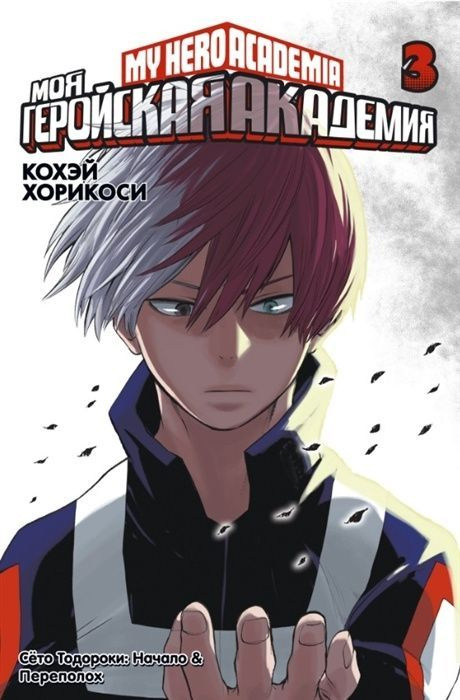 MY HERO ACADEMIA
3
МОЯ
ГЕРОЙСКАЯ АКАДЕМИЯ

КОХЭЙ
ХОРИКОСИ

Сёто Тодороки: Начало & Переполох